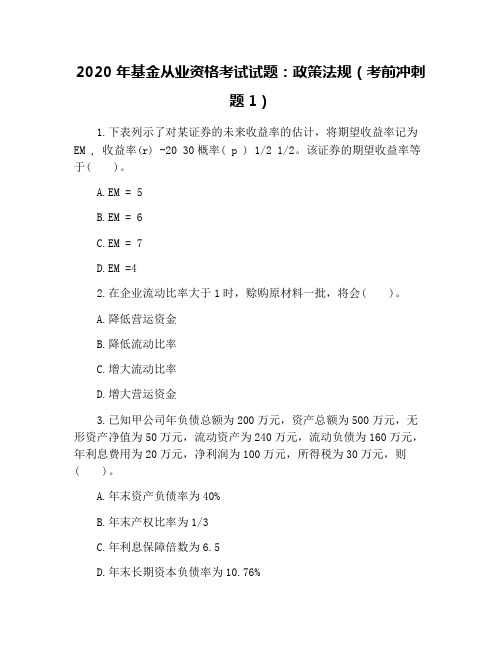 2020 年基金从业资格考试试题：政策法规（考前冲刺题 1）

1.下表列示了对某证券的未来收益率的估计，将期望收益率记为 EM ，收益率(r) -20 30 概率( p ) 1/2 1/2。该证券的期望收益率等于(　　)。

A.EM = 5

B.EM = 6

C.EM = 7

D.EM =4

2.在企业流动比率大于 1 时，赊购原材料一批，将会(　　)。

A.降低营运资金

B.降低流动比率

C.增大流动比率

D.增大营运资金

3.已知甲公司年负债总额为 200 万元，资产总额为 500 万元，无形资产净值为 50 万元，流动资产为 240 万元，流动负债为 160 万元，年利息费用为 20 万元，净利润为 100 万元，所得税为 30 万元，则(　　)。

A.年末资产负债率为 40%

B.年末产权比率为 1/3

C.年利息保障倍数为 6.5

D.年末长期资本负债率为 10.76%